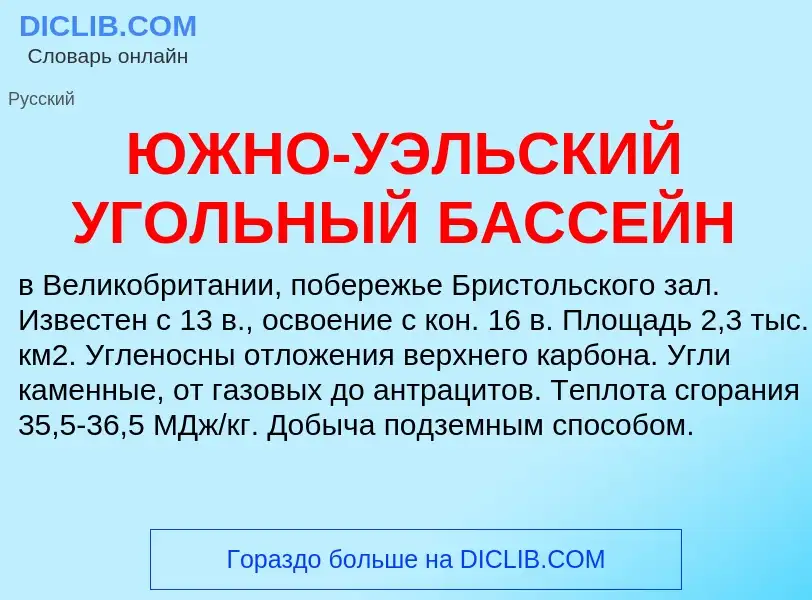 DICLIB.COM
Словарь онлайн

Русский

ЮЖНО-УЭЛЬСКИЙ УГОЛЬНЫЙ БАССЕЙН

в Великобритании, побережье Бристольского зал. Известен с 13 в., освоение с кон. 16 в. Площадь 2,3 тыс. км2. Угленосны отложения верхнего карбона. Угли каменные, от газовых до антрацитов. Теплота сгорания 35,5-36,5 МДж/кг. Добыча подземным способом.

Гораздо больше на DICLIB.COM